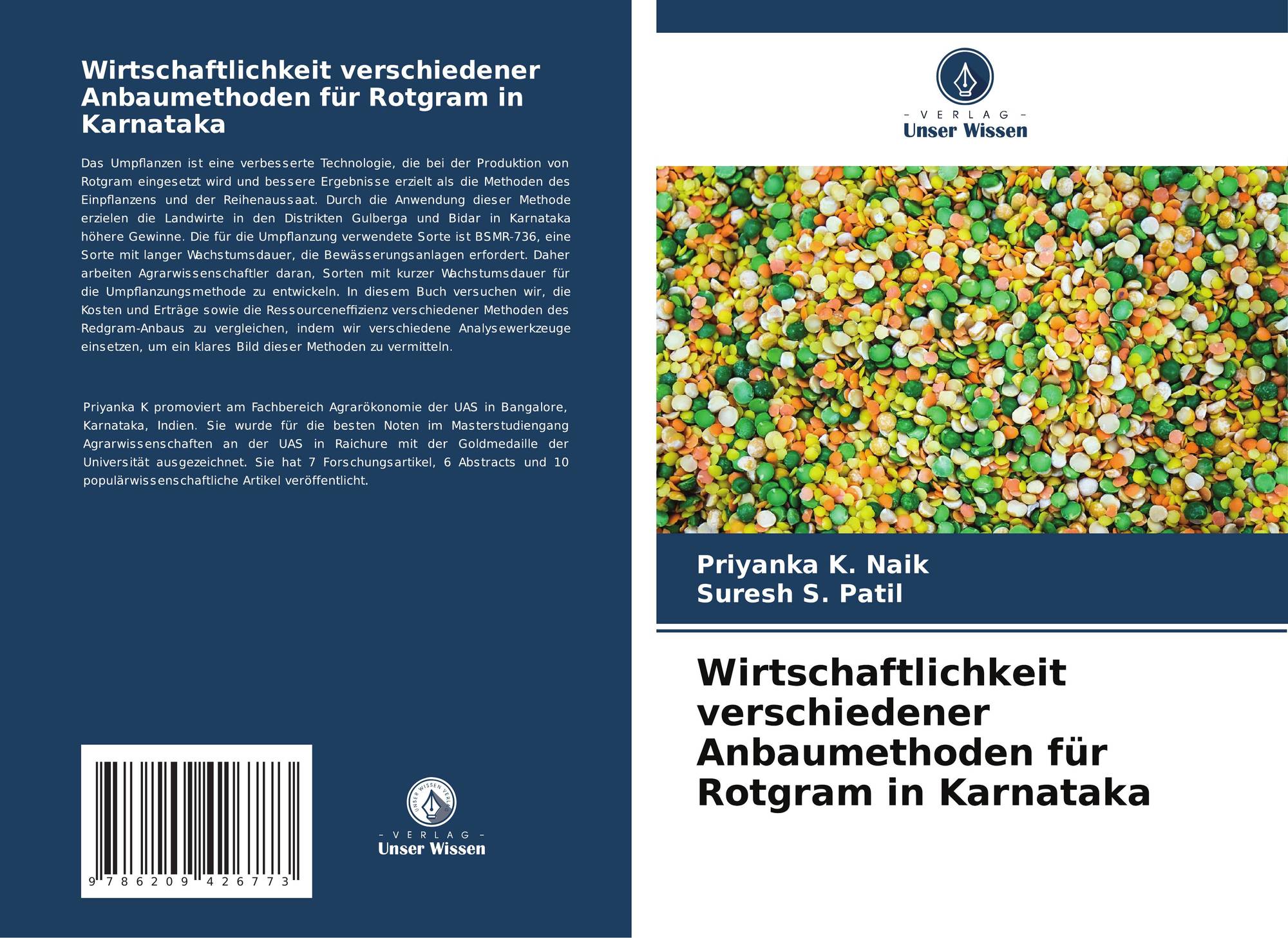 Wirtschaftlichkeit verschiedener Anbaumethoden für Rotgram in Karnataka

Das Umpflanzen ist eine verbesserte Technologie, die bei der Produktion von Rotgram eingesetzt wird und bessere Ergebnisse erzielt als die Methoden des Einpflanzens und der Reihenaussaat. Durch die Anwendung dieser Methode erzielen die Landwirte in den Distrikten Gulberga und Bidar in Karnataka höhere Gewinne. Die für die Umpflanzung verwendete Sorte ist BSMR-736, eine Sorte mit langer Wachstumsdauer, die Bewässerungsanlagen erfordert. Daher arbeiten Agrarwissenschaftler daran, Sorten mit kurzer Wachstumsdauer für die Umpflanzungsmethode zu entwickeln. In diesem Buch versuchen wir, die Kosten und Erträge sowie die Ressourceneffizienz verschiedener Methoden des Redgram-Anbaus zu vergleichen, indem wir verschiedene Analysewerkzeuge einsetzen, um ein klares Bild dieser Methoden zu vermitteln.

Priyanka K promoviert am Fachbereich Agrarökonomie der UAS in Bangalore, Karnataka, Indien. Sie wurde für die besten Noten im Masterstudiengang Agrarwissenschaften an der UAS in Raichure mit der Goldmedaille der Universität ausgezeichnet. Sie hat 7 Forschungsartikel, 6 Abstracts und 10 populärwissenschaftliche Artikel veröffentlicht.

9 786209 426773

- VERLAG -
Unser Wissen

- VERLAG -
Unser Wissen

Priyanka K. Naik
Suresh S. Patil

Wirtschaftlichkeit verschiedener Anbaumethoden für Rotgram in Karnataka